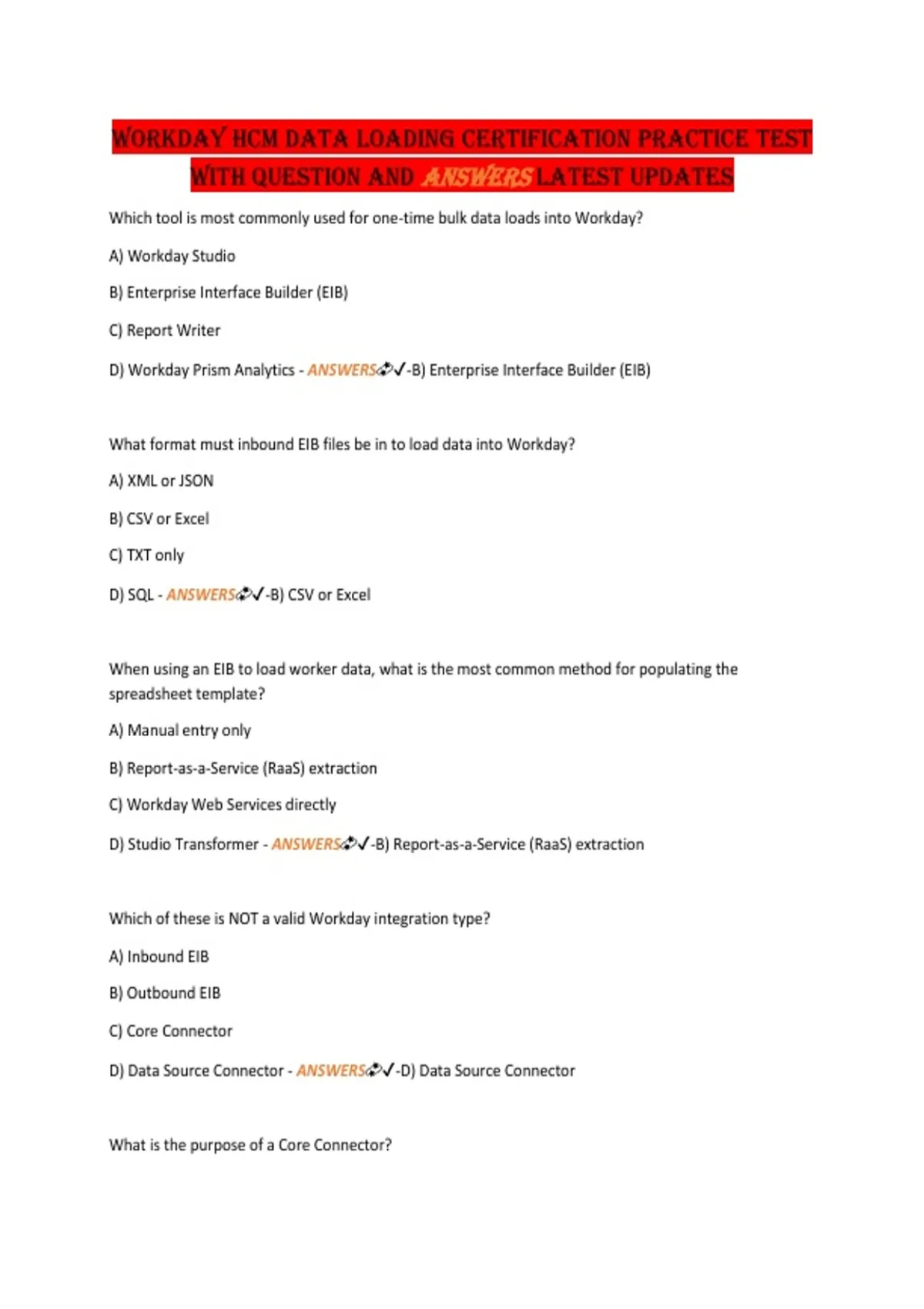 WORKDAY HCM DATA LOADING CERTIFICATION PRACTICE TEST WITH QUESTION AND ANSWERS LATEST UPDATES

Which tool is most commonly used for one-time bulk data loads into Workday?

A) Workday Studio

B) Enterprise Interface Builder (EIB)

C) Report Writer

D) Workday Prism Analytics - ANSWERS✓-B) Enterprise Interface Builder (EIB)

What format must inbound EIB files be in to load data into Workday?

A) XML or JSON

B) CSV or Excel

C) TXT only

D) SQL - ANSWERS✓-B) CSV or Excel

When using an EIB to load worker data, what is the most common method for populating the spreadsheet template?

A) Manual entry only

B) Report-as-a-Service (RaaS) extraction

C) Workday Web Services directly

D) Studio Transformer - ANSWERS✓-B) Report-as-a-Service (RaaS) extraction

Which of these is NOT a valid Workday integration type?

A) Inbound EIB

B) Outbound EIB

C) Core Connector

D) Data Source Connector - ANSWERS✓-D) Data Source Connector

What is the purpose of a Core Connector?